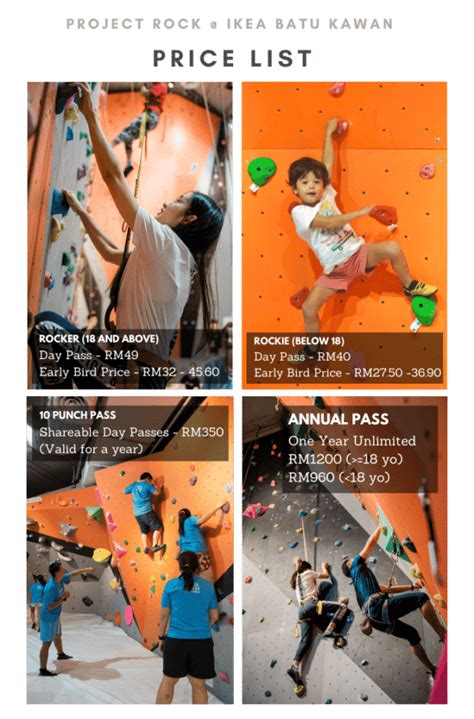 PROJECT ROCK @ IKEA BATU KAWAN

PRICE LIST

ROCKER (18 AND ABOVE)
Day Pass - RM49
Early Bird Price - RM32 - 45.60

ROCKIE (BELOW 18)
Day Pass - RM40
Early Bird Price - RM27.50 -36.90

10 PUNCH PASS
Shareable Day Passes - RM350
(Valid for a year)

ANNUAL PASS
One Year Unlimited
RM1200 (>=18 yo)
RM960 (<18 yo)